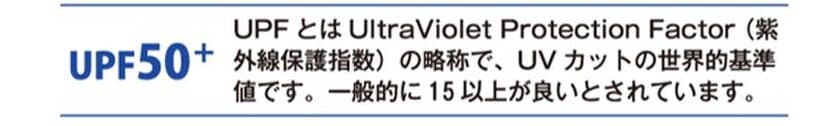 UPF50+

UPF とは UltraViolet Protection Factor（紫外線保護指数）の略称で、UV カットの世界的基準値です。一般的に 15 以上が良いとされています。